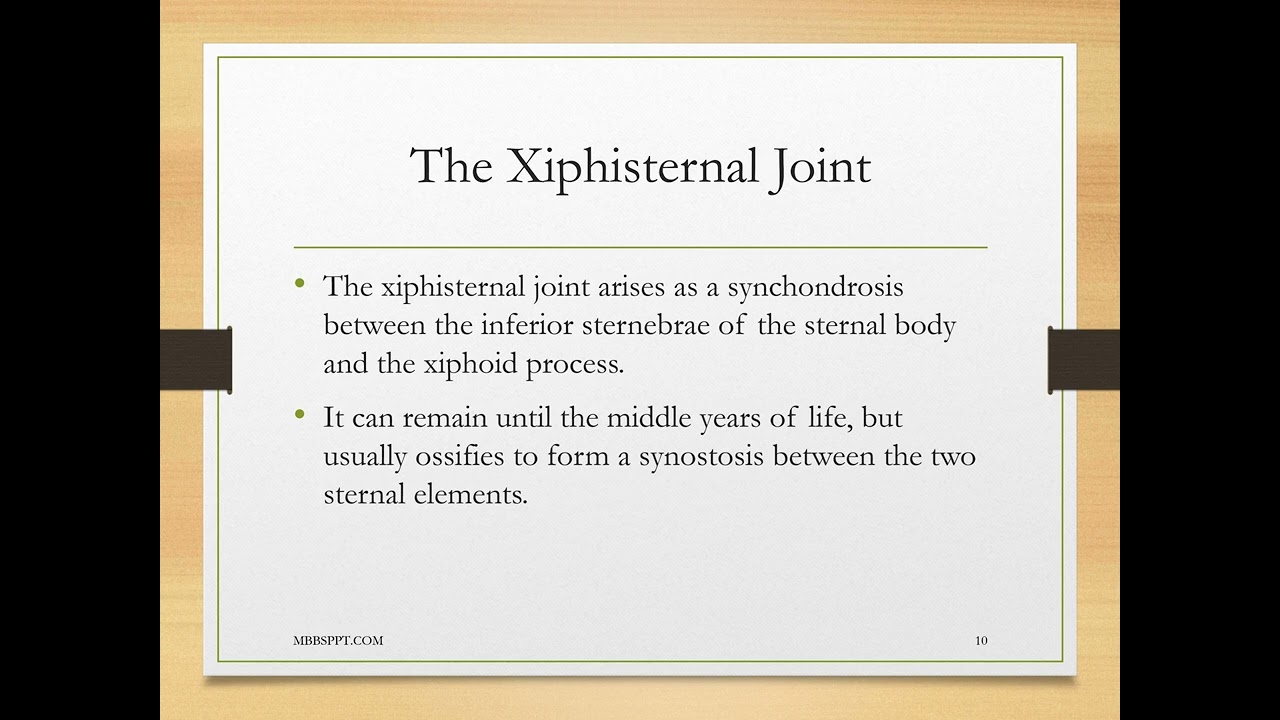 The Xiphisternal Joint

• The xiphisternal joint arises as a synchondrosis between the inferior sternebrae of the sternal body and the xiphoid process.

• It can remain until the middle years of life, but usually ossifies to form a synostosis between the two sternal elements.

MBBSPPT.COM

10